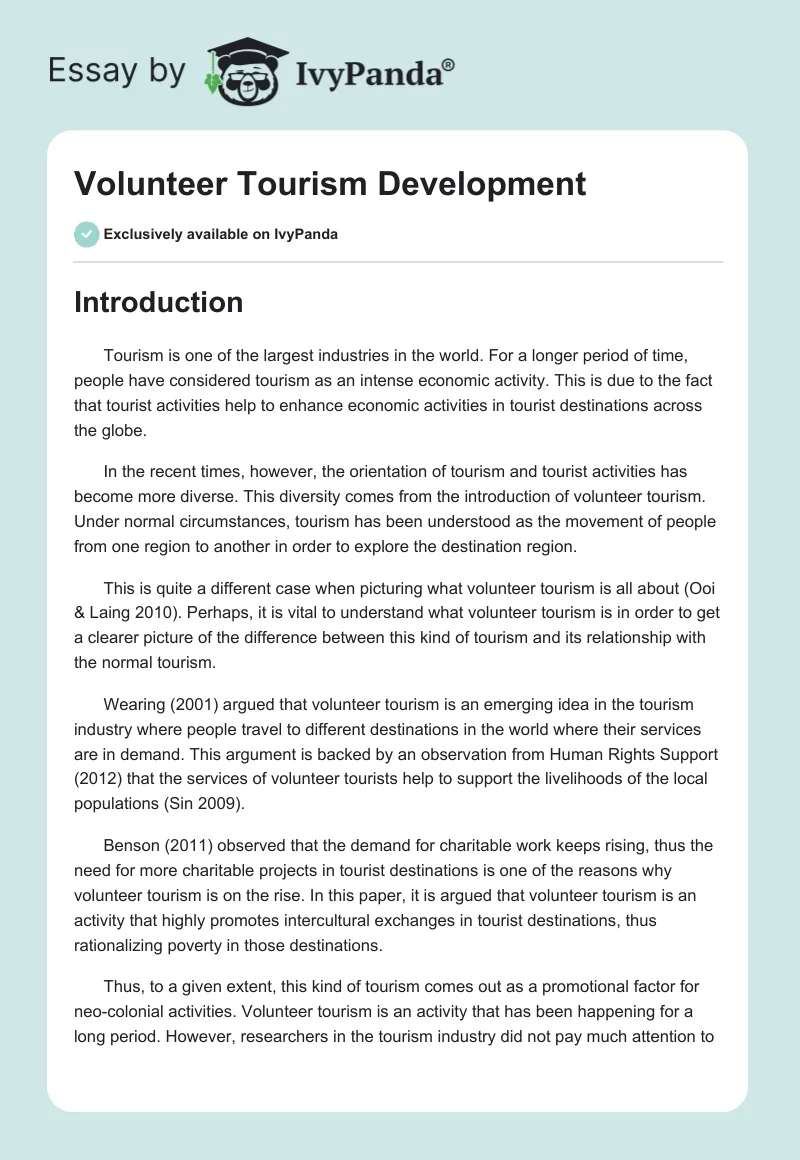 Essay by IvyPanda®

Volunteer Tourism Development

Exclusively available on IvyPanda

Introduction

Tourism is one of the largest industries in the world. For a longer period of time, people have considered tourism as an intense economic activity. This is due to the fact that tourist activities help to enhance economic activities in tourist destinations across the globe.

In the recent times, however, the orientation of tourism and tourist activities has become more diverse. This diversity comes from the introduction of volunteer tourism. Under normal circumstances, tourism has been understood as the movement of people from one region to another in order to explore the destination region.

This is quite a different case when picturing what volunteer tourism is all about (Ooi & Laing 2010). Perhaps, it is vital to understand what volunteer tourism is in order to get a clearer picture of the difference between this kind of tourism and its relationship with the normal tourism.

Wearing (2001) argued that volunteer tourism is an emerging idea in the tourism industry where people travel to different destinations in the world where their services are in demand. This argument is backed by an observation from Human Rights Support (2012) that the services of volunteer tourists help to support the livelihoods of the local populations (Sin 2009).

Benson (2011) observed that the demand for charitable work keeps rising, thus the need for more charitable projects in tourist destinations is one of the reasons why volunteer tourism is on the rise. In this paper, it is argued that volunteer tourism is an activity that highly promotes intercultural exchanges in tourist destinations, thus rationalizing poverty in those destinations.

Thus, to a given extent, this kind of tourism comes out as a promotional factor for neo-colonial activities. Volunteer tourism is an activity that has been happening for a long period. However, researchers in the tourism industry did not pay much attention to